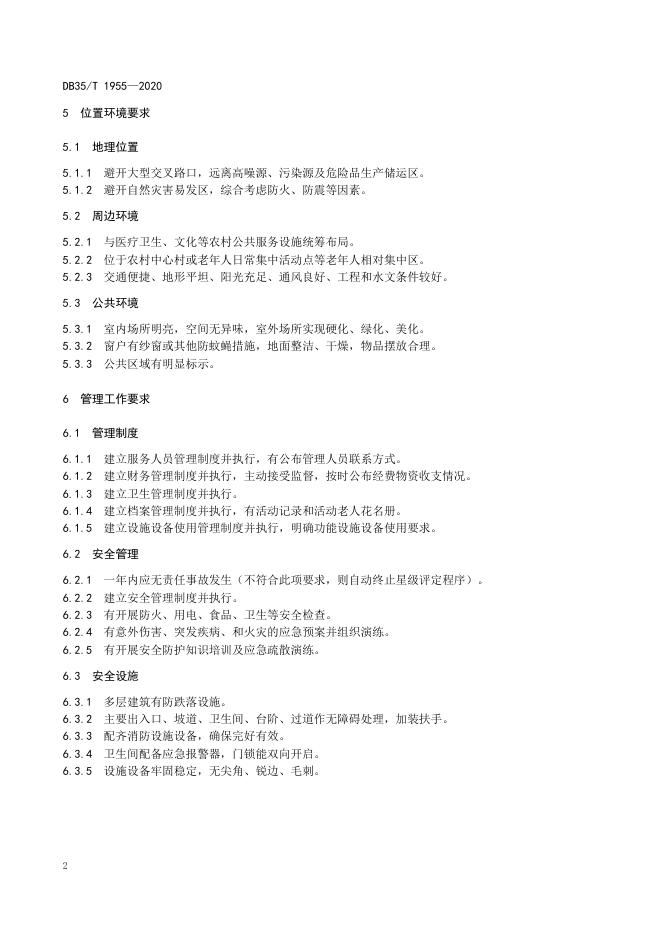 DB35/T 1955—2020

5 位置环境要求

5.1 地理位置

5.1.1 避开大型交叉路口，远离高噪源、污染源及危险品生产储运区。
5.1.2 避开自然灾害易发区，综合考虑防火、防震等因素。

5.2 周边环境

5.2.1 与医疗卫生、文化等农村公共服务设施统筹布局。
5.2.2 位于农村中心村或老年人日常集中活动点等老年人相对集中区。
5.2.3 交通便捷、地形平坦、阳光充足、通风良好、工程和水文条件较好。

5.3 公共环境

5.3.1 室内场所明亮，空间无异味，室外场所实现硬化、绿化、美化。
5.3.2 窗户有纱窗或其他防蚊蝇措施，地面整洁、干燥，物品摆放合理。
5.3.3 公共区域有明显标示。

6 管理工作要求

6.1 管理制度

6.1.1 建立服务人员管理制度并执行，有公布管理人员联系方式。
6.1.2 建立财务管理制度并执行，主动接受监督，按时公布经费物资收支情况。
6.1.3 建立卫生管理制度并执行。
6.1.4 建立档案管理制度并执行，有活动记录和活动老人花名册。
6.1.5 建立设施设备使用管理制度并执行，明确功能设施设备使用要求。

6.2 安全管理

6.2.1 一年内应无责任事故发生（不符合此项要求，则自动终止星级评定程序）。
6.2.2 建立安全管理制度并执行。
6.2.3 有开展防火、用电、食品、卫生等安全检查。
6.2.4 有意外伤害、突发疾病、和火灾的应急预案并组织演练。
6.2.5 有开展安全防护知识培训及应急疏散演练。

6.3 安全设施

6.3.1 多层建筑有防跌落设施。
6.3.2 主要出入口、坡道、卫生间、台阶、过道作无障碍处理，加装扶手。
6.3.3 配齐消防设施设备，确保完好有效。
6.3.4 卫生间配备应急报警器，门锁能双向开启。
6.3.5 设施设备牢固稳定，无尖角、锐边、毛刺。

2